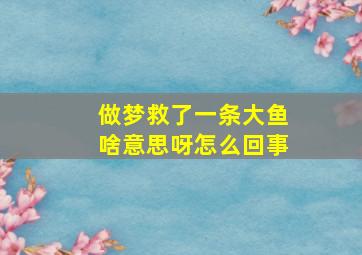 做梦救了一条大鱼
啥意思呀怎么回事